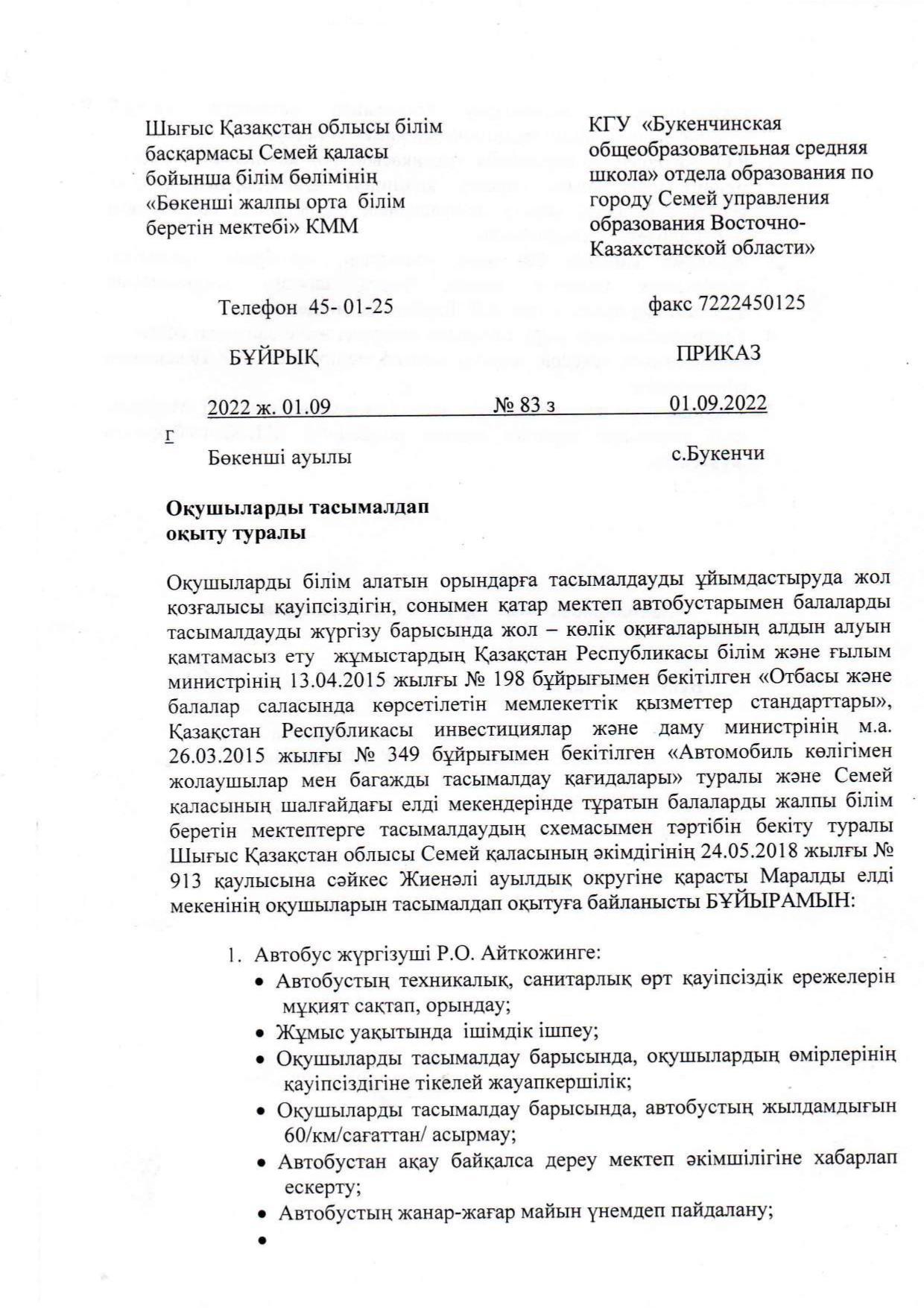 Шығыс Қазақстан облысы білім басқармасы Семей қаласы бойынша білім бөлімінің «Бөкенші жалпы орта білім беретін мектебі» КММ

КГУ «Букенчинская общеобразовательная средняя школа» отдела образования по городу Семей управления образования Восточно-Казахстанской области»

Телефон 45- 01-25

факс 7222450125

БҰЙРЫҚ

ПРИКАЗ

2022 ж. 01.09

№ 83 з

01.09.2022

г

Бөкенші ауылы

с.Букенчи

Оқушыларды тасымалдап оқыту туралы

Оқушыларды білім алатын орындарға тасымалдауды ұйымдастыруда жол қозғалысы қауіпсіздігін, сонымен қатар мектеп автобустарымен балаларды тасымалдауды жүргізу барысында жол – көлік оқиғаларының алдын алуын қамтамасыз ету жұмыстардың Қазақстан Республикасы білім және ғылым министрінің 13.04.2015 жылғы № 198 бұйрығымен бекітілген «Отбасы және балалар саласында көрсетілетін мемлекеттік қызметтер стандарттары», Қазақстан Республикасы инвестициялар және даму министрінің м.а. 26.03.2015 жылғы № 349 бұйрығымен бекітілген «Автомобиль көлігімен жолаушылар мен багажды тасымалдау қағидалары» туралы және Семей қаласының шалғайдағы елді мекендерінде тұратын балаларды жалпы білім беретін мектептерге тасымалдаудың схемасымен тәртібін бекіту туралы Шығыс Қазақстан облысы Семей қаласының әкімдігінің 24.05.2018 жылғы № 913 қаулысына сәйкес Жиенәлі ауылдық округіне қарасты Маралды елді мекенінің оқушыларын тасымалдап оқытуға байланысты БҰЙЫРАМЫН:

1. Автобус жүргізуші Р.О. Айткожинге:
• Автобустың техникалық, санитарлық өрт қауіпсіздік ережелерін мұқият сақтап, орындау;
• Жұмыс уақытында ішімдік ішпеу;
• Оқушыларды тасымалдау барысында, оқушылардың өмірлерінің қауіпсіздігіне тікелей жауапкершілік;
• Оқушыларды тасымалдау барысында, автобустың жылдамдығын 60/км/сағаттан/ асырмау;
• Автобустан ақау байқалса дереу мектеп әкімшілігіне хабарлап ескерту;
• Автобустың жанар-жағар майын үнемдеп пайдалану;
•